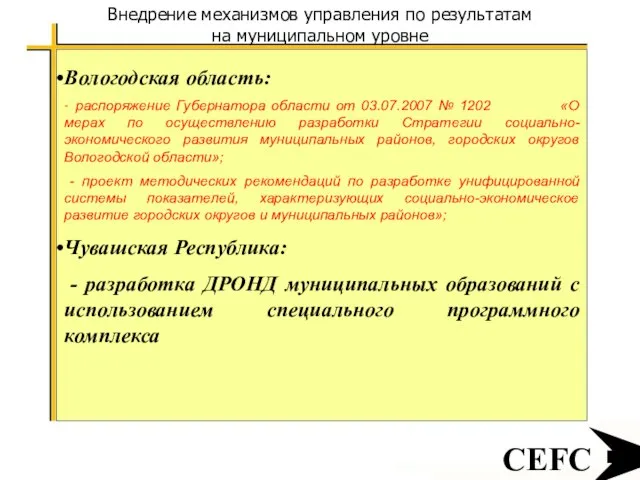 Внедрение механизмов управления по результатам на муниципальном уровне

•Вологодская область:

- распоряжение Губернатора области от 03.07.2007 № 1202 «О мерах по осуществлению разработки Стратегии социально-экономического развития муниципальных районов, городских округов Вологодской области»;

- проект методических рекомендаций по разработке унифицированной системы показателей, характеризующих социально-экономическое развитие городских округов и муниципальных районов»;

•Чувашская Республика:

- разработка ДРОНД муниципальных образований с использованием специального программного комплекса

CEFC